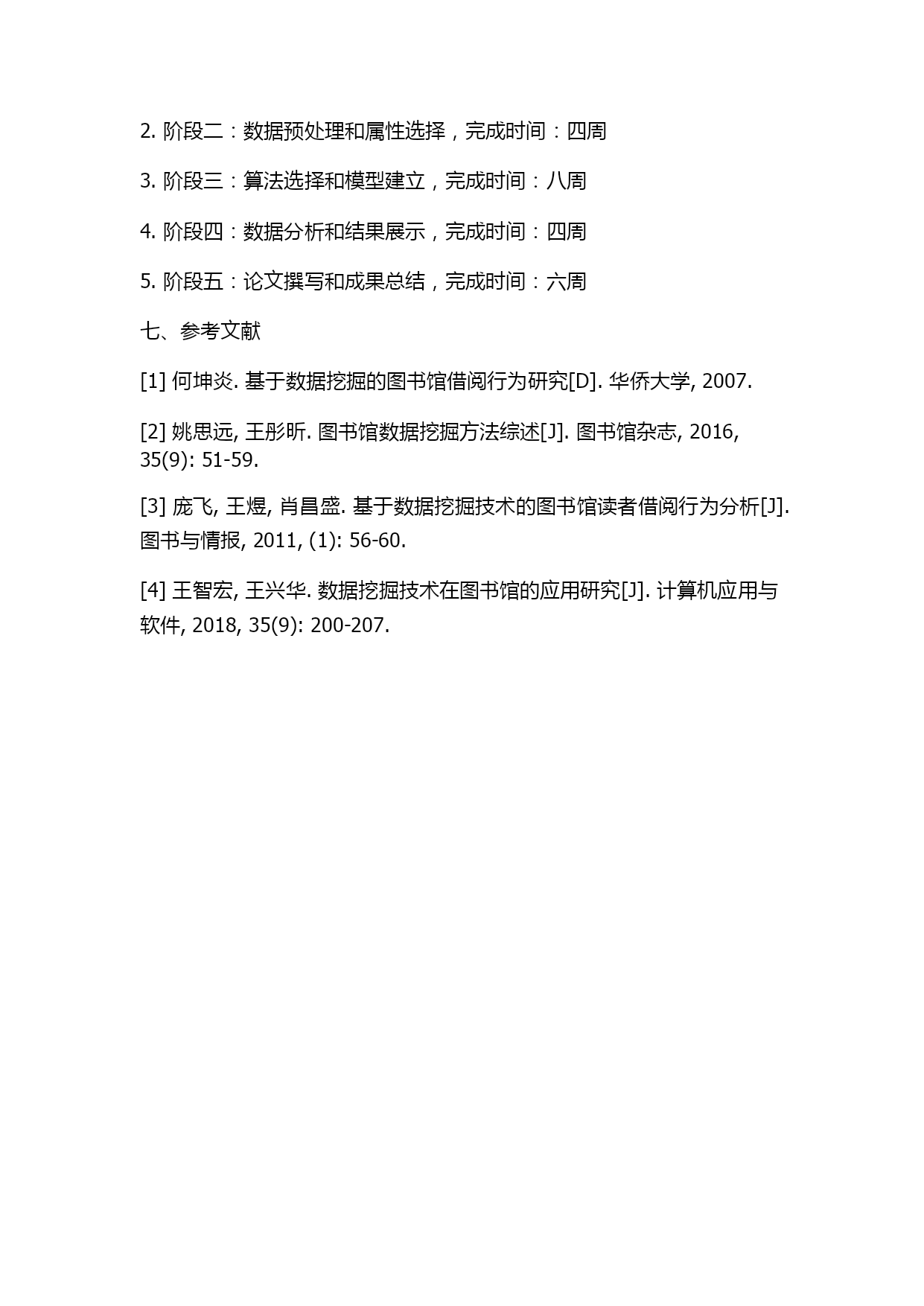 2. 阶段二：数据预处理和属性选择，完成时间：四周

3. 阶段三：算法选择和模型建立，完成时间：八周

4. 阶段四：数据分析和结果展示，完成时间：四周

5. 阶段五：论文撰写和成果总结，完成时间：六周

七、参考文献

[1] 何坤炎. 基于数据挖掘的图书馆借阅行为研究[D]. 华侨大学, 2007.

[2] 姚思远, 王彤昕. 图书馆数据挖掘方法综述[J]. 图书馆杂志, 2016, 35(9): 51-59.

[3] 庞飞, 王煜, 肖昌盛. 基于数据挖掘技术的图书馆读者借阅行为分析[J]. 图书与情报, 2011, (1): 56-60.

[4] 王智宏, 王兴华. 数据挖掘技术在图书馆的应用研究[J]. 计算机应用与软件, 2018, 35(9): 200-207.